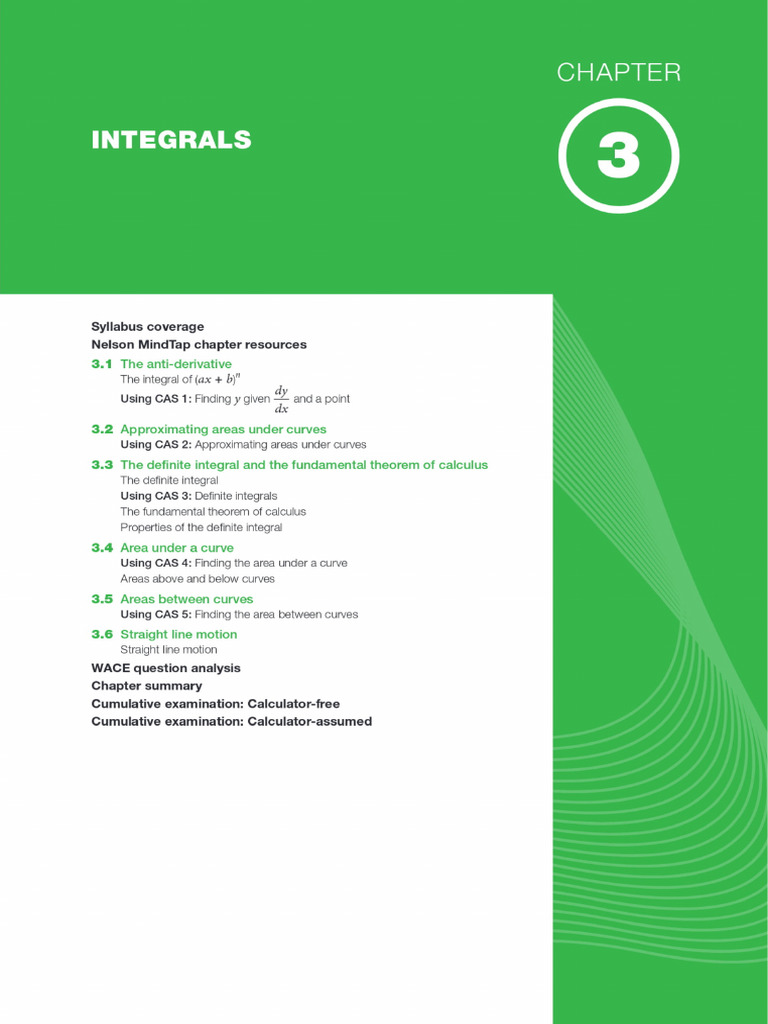 CHAPTER

3

INTEGRALS

Syllabus coverage
Nelson MindTap chapter resources

3.1 The anti-derivative
The integral of $(ax + b)^n$
Using CAS 1: Finding $y$ given $\frac{dy}{dx}$ and a point

3.2 Approximating areas under curves
Using CAS 2: Approximating areas under curves

3.3 The definite integral and the fundamental theorem of calculus
The definite integral
Using CAS 3: Definite integrals
The fundamental theorem of calculus
Properties of the definite integral

3.4 Area under a curve
Using CAS 4: Finding the area under a curve
Areas above and below curves

3.5 Areas between curves
Using CAS 5: Finding the area between curves

3.6 Straight line motion
Straight line motion

WACE question analysis
Chapter summary
Cumulative examination: Calculator-free
Cumulative examination: Calculator-assumed